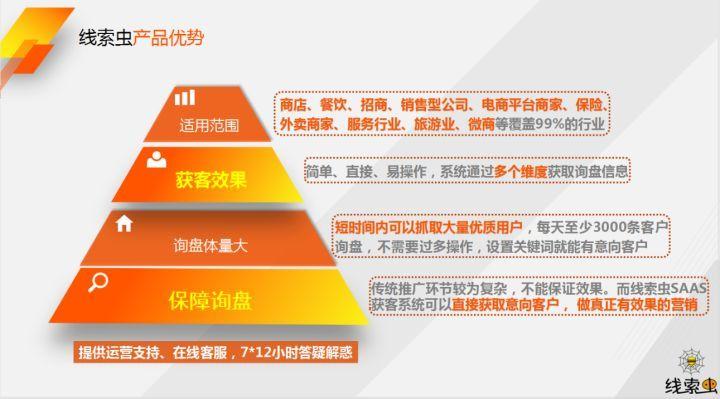 线索虫产品优势

适用范围

商店、餐饮、招商、销售型公司、电商平台商家、保险、外卖商家、服务行业、旅游业、微商等覆盖99%的行业

获客效果

简单、直接、易操作，系统通过多个维度获取询盘信息

询盘体量大

短时间内可以抓取大量优质用户，每天至少3000条客户询盘，不需要过多操作，设置关键词就能有意向客户

保障询盘

传统推广环节较为复杂，不能保证效果。而线索虫SAAS获客系统可以直接获取意向客户，做真正有效果的营销

提供运营支持、在线客服，7*12小时答疑解惑

线索虫